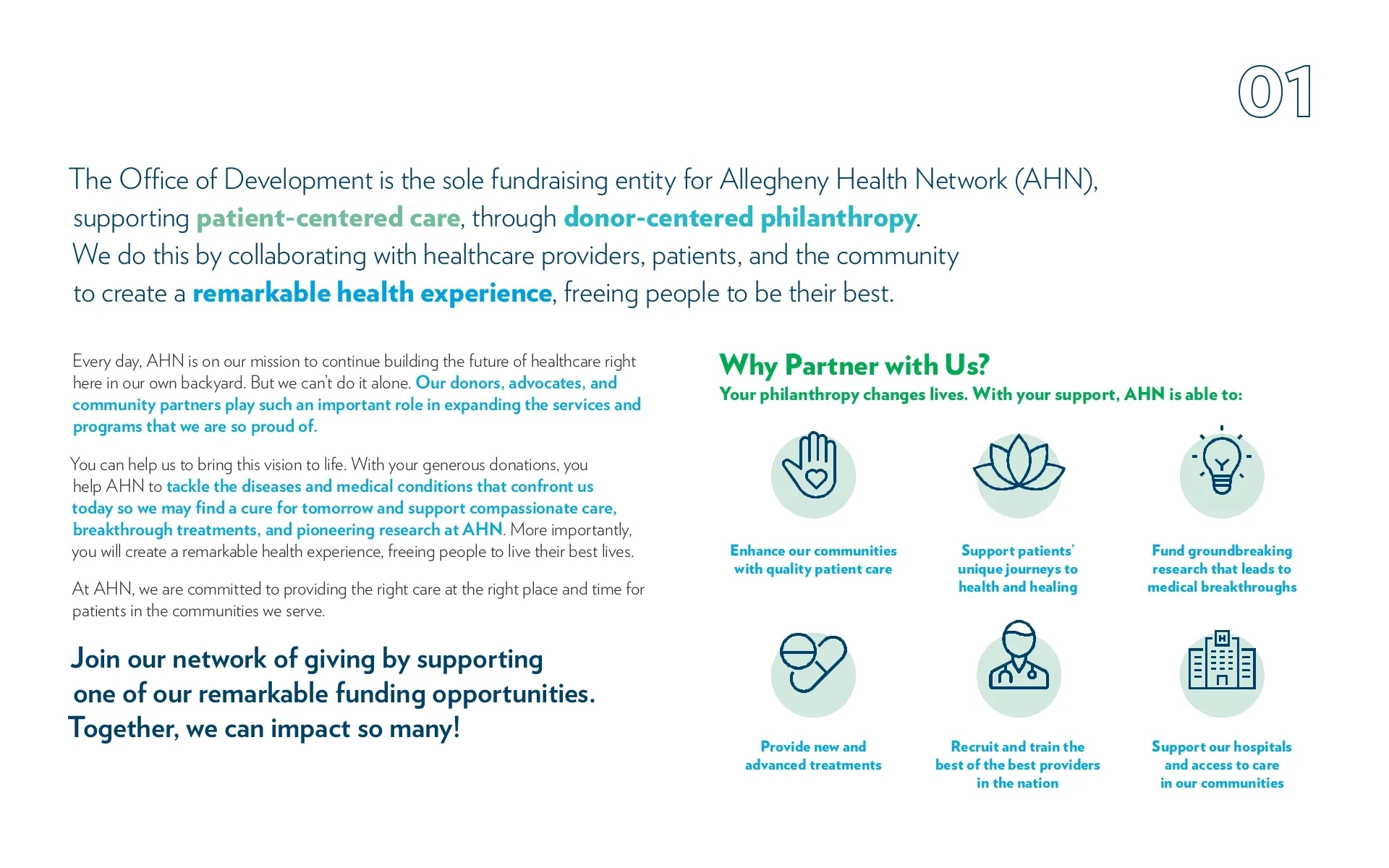 01

The Office of Development is the sole fundraising entity for Allegheny Health Network (AHN), supporting patient-centered care, through donor-centered philanthropy. We do this by collaborating with healthcare providers, patients, and the community to create a remarkable health experience, freeing people to be their best.

Every day, AHN is on our mission to continue building the future of healthcare right here in our own backyard. But we can't do it alone. Our donors, advocates, and community partners play such an important role in expanding the services and programs that we are so proud of.

You can help us to bring this vision to life. With your generous donations, you help AHN to tackle the diseases and medical conditions that confront us today so we may find a cure for tomorrow and support compassionate care, breakthrough treatments, and pioneering research at AHN. More importantly, you will create a remarkable health experience, freeing people to live their best lives.

At AHN, we are committed to providing the right care at the right place and time for patients in the communities we serve.

Join our network of giving by supporting one of our remarkable funding opportunities. Together, we can impact so many!

Why Partner with Us?
Your philanthropy changes lives. With your support, AHN is able to:

Enhance our communities with quality patient care

Support patients' unique journeys to health and healing

Fund groundbreaking research that leads to medical breakthroughs

Provide new and advanced treatments

Recruit and train the best of the best providers in the nation

Support our hospitals and access to care in our communities